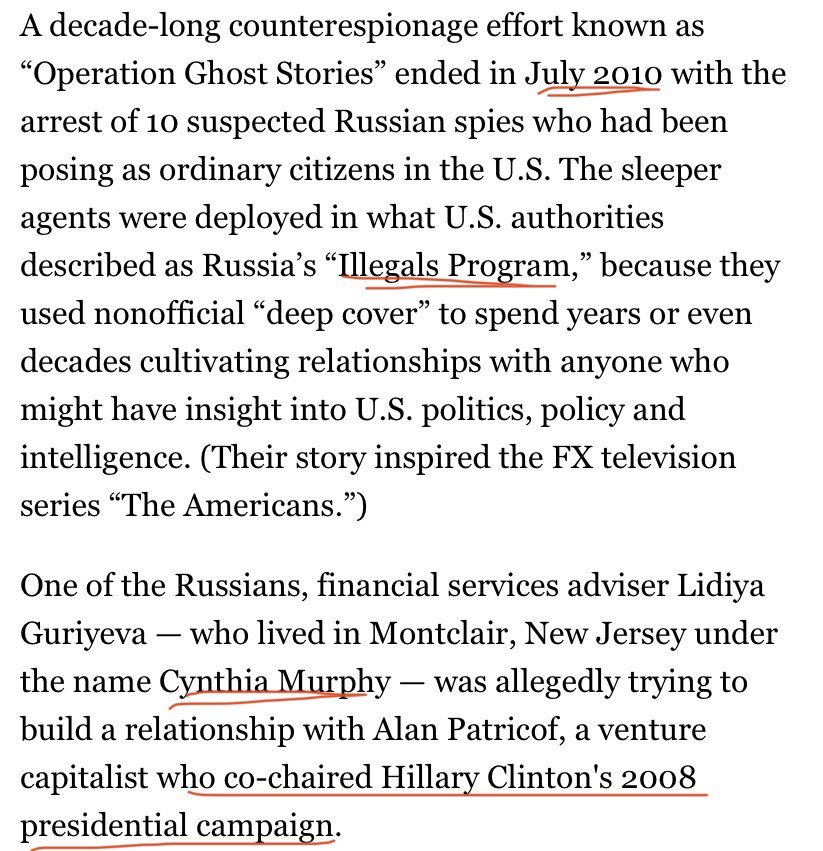 A decade-long counterespionage effort known as “Operation Ghost Stories” ended in July 2010 with the arrest of 10 suspected Russian spies who had been posing as ordinary citizens in the U.S. The sleeper agents were deployed in what U.S. authorities described as Russia’s “Illegals Program,” because they used nonofficial “deep cover” to spend years or even decades cultivating relationships with anyone who might have insight into U.S. politics, policy and intelligence. (Their story inspired the FX television series “The Americans.”)

One of the Russians, financial services adviser Lidiya Guriyeva — who lived in Montclair, New Jersey under the name Cynthia Murphy — was allegedly trying to build a relationship with Alan Patricof, a venture capitalist who co-chaired Hillary Clinton's 2008 presidential campaign.